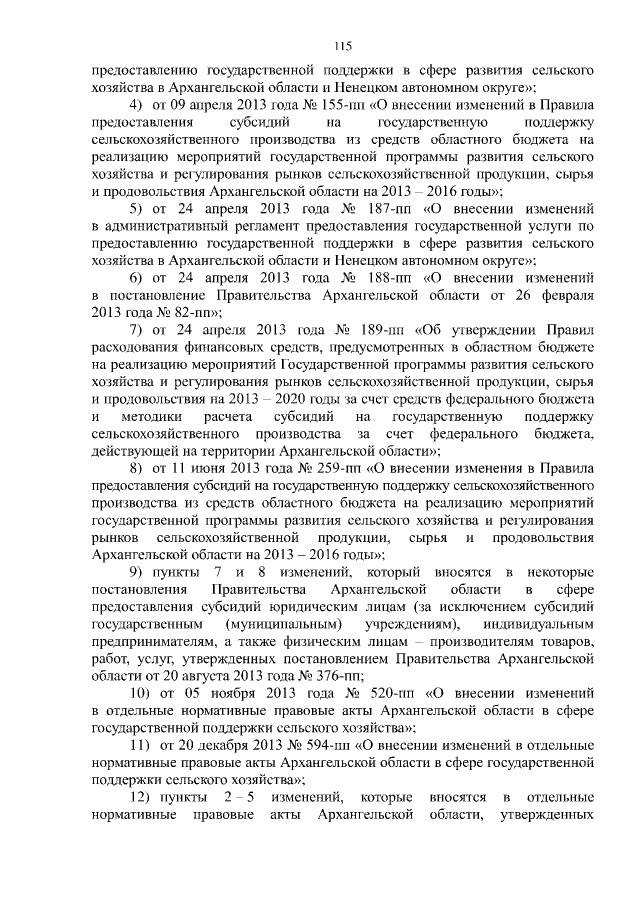 115

предоставлению государственной поддержки в сфере развития сельского хозяйства в Архангельской области и Ненецком автономном округе»;

4) от 09 апреля 2013 года № 155-пп «О внесении изменений в Правила предоставления субсидий на государственную поддержку сельскохозяйственного производства из средств областного бюджета на реализацию мероприятий государственной программы развития сельского хозяйства и регулирования рынков сельскохозяйственной продукции, сырья и продовольствия Архангельской области на 2013 – 2016 годы»;

5) от 24 апреля 2013 года № 187-пп «О внесении изменений в административный регламент предоставления государственной услуги по предоставлению государственной поддержки в сфере развития сельского хозяйства в Архангельской области и Ненецком автономном округе»;

6) от 24 апреля 2013 года № 188-пп «О внесении изменений в постановление Правительства Архангельской области от 26 февраля 2013 года № 82-пп»;

7) от 24 апреля 2013 года № 189-пп «Об утверждении Правил расходования финансовых средств, предусмотренных в областном бюджете на реализацию мероприятий Государственной программы развития сельского хозяйства и регулирования рынков сельскохозяйственной продукции, сырья и продовольствия на 2013 – 2020 годы за счет средств федерального бюджета и методики расчета субсидий на государственную поддержку сельскохозяйственного производства за счет федерального бюджета, действующей на территории Архангельской области»;

8) от 11 июня 2013 года № 259-пп «О внесении изменения в Правила предоставления субсидий на государственную поддержку сельскохозяйственного производства из средств областного бюджета на реализацию мероприятий государственной программы развития сельского хозяйства и регулирования рынков сельскохозяйственной продукции, сырья и продовольствия Архангельской области на 2013 – 2016 годы»;

9) пункты 7 и 8 изменений, который вносятся в некоторые постановления Правительства Архангельской области в сфере предоставления субсидий юридическим лицам (за исключением субсидий государственным (муниципальным) учреждениям), индивидуальным предпринимателям, а также физическим лицам – производителям товаров, работ, услуг, утвержденных постановлением Правительства Архангельской области от 20 августа 2013 года № 376-пп;

10) от 05 ноября 2013 года № 520-пп «О внесении изменений в отдельные нормативные правовые акты Архангельской области в сфере государственной поддержки сельского хозяйства»;

11) от 20 декабря 2013 № 594-пп «О внесении изменений в отдельные нормативные правовые акты Архангельской области в сфере государственной поддержки сельского хозяйства»;

12) пункты 2 – 5 изменений, которые вносятся в отдельные нормативные правовые акты Архангельской области, утвержденных